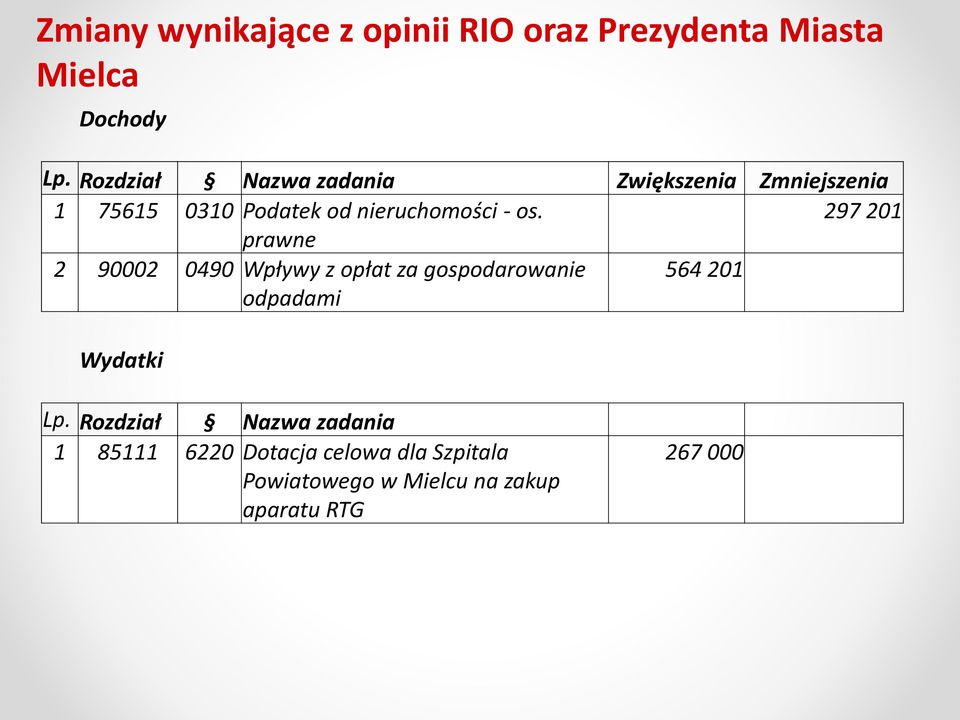 Zmiany wynikające z opinii RIO oraz Prezydenta Miasta Mielca

Dochody

| Lp. | Rozdział | § | Nazwa zadania | Zwiększenia | Zmniejszenia |
|---|---|---|---|---|---|
| 1 | 75615 | 0310 | Podatek od nieruchomości - os. prawne | | 297 201 |
| 2 | 90002 | 0490 | Wpływy z opłat za gospodarowanie odpadami | 564 201 | |

Wydatki

| Lp. | Rozdział | § | Nazwa zadania | | |
|---|---|---|---|---|---|
| 1 | 85111 | 6220 | Dotacja celowa dla Szpitala Powiatowego w Mielcu na zakup aparatu RTG | 267 000 | |